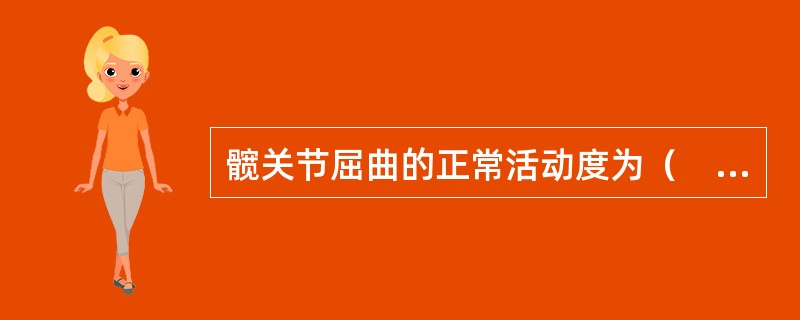 髋关节屈曲的正常活动度为（ ...